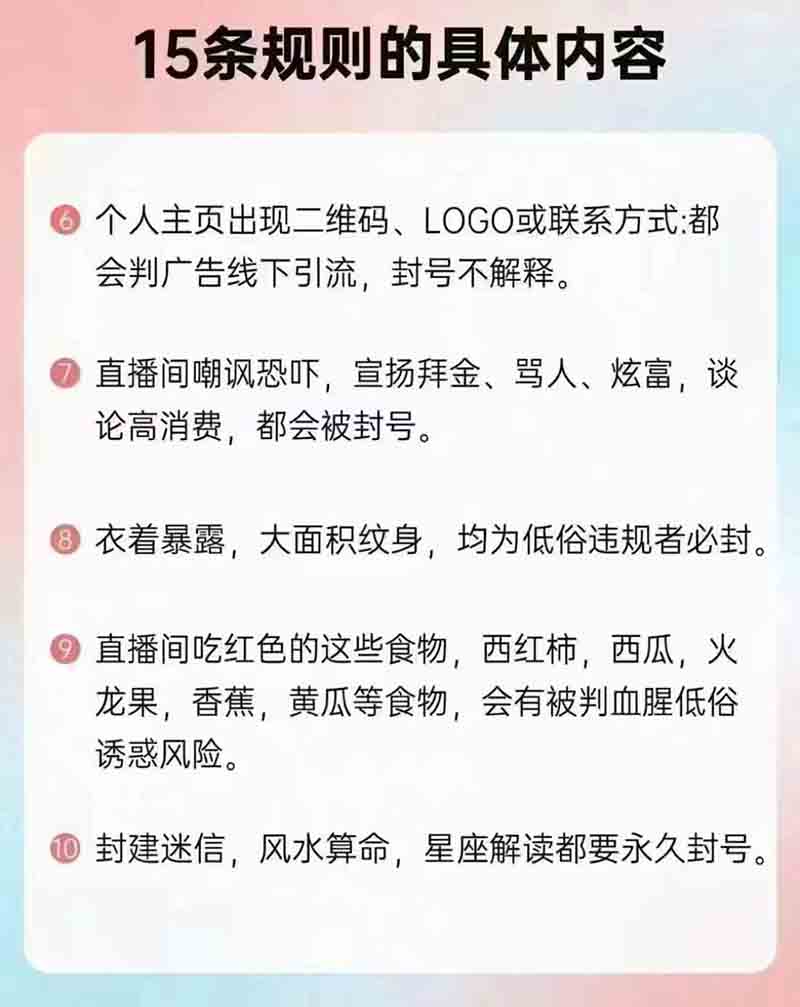 15条规则的具体内容

⑥ 个人主页出现二维码、LOGO或联系方式:都会判广告线下引流，封号不解释。

⑦ 直播间嘲讽恐吓，宣扬拜金、骂人、炫富，谈论高消费，都会被封号。

⑧ 衣着暴露，大面积纹身，均为低俗违规者必封。

⑨ 直播间吃红色的这些食物，西红柿，西瓜，火龙果，香蕉，黄瓜等食物，会有被判血腥低俗诱惑风险。

⑩ 封建迷信，风水算命，星座解读都要永久封号。